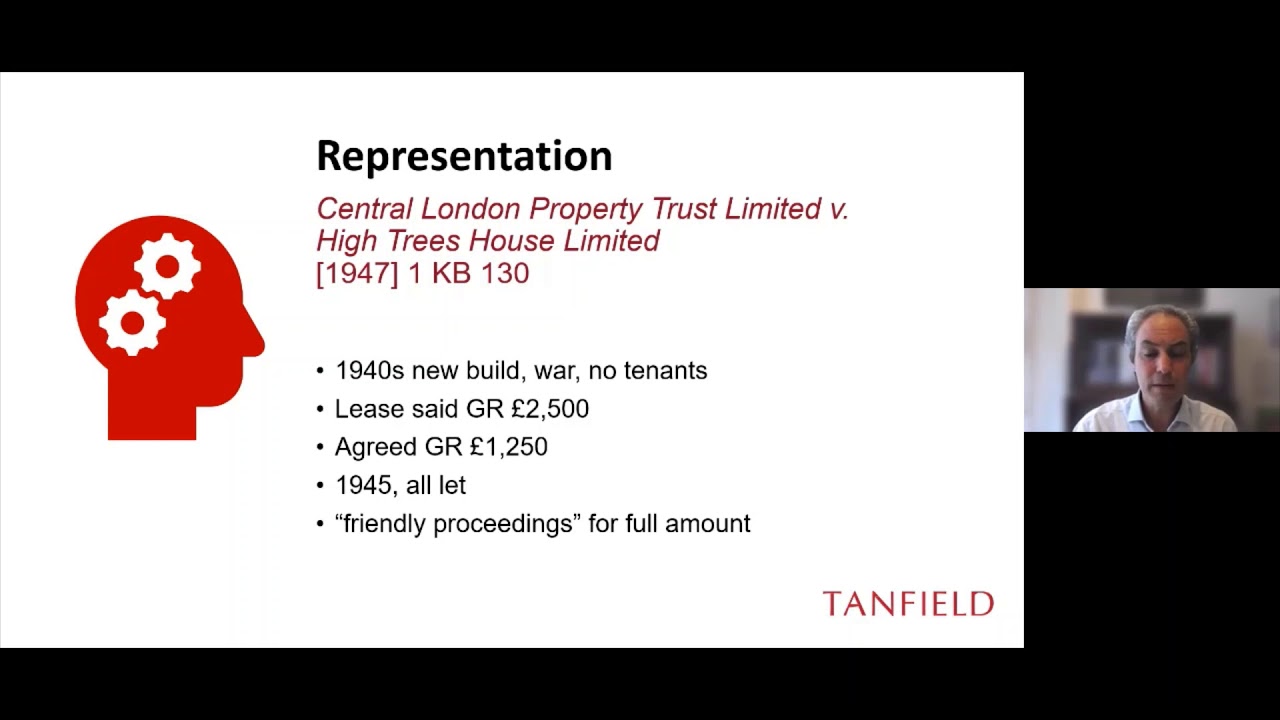 Representation

Central London Property Trust Limited v. High Trees House Limited
[1947] 1 KB 130

• 1940s new build, war, no tenants
• Lease said GR £2,500
• Agreed GR £1,250
• 1945, all let
• "friendly proceedings" for full amount

TANFIELD